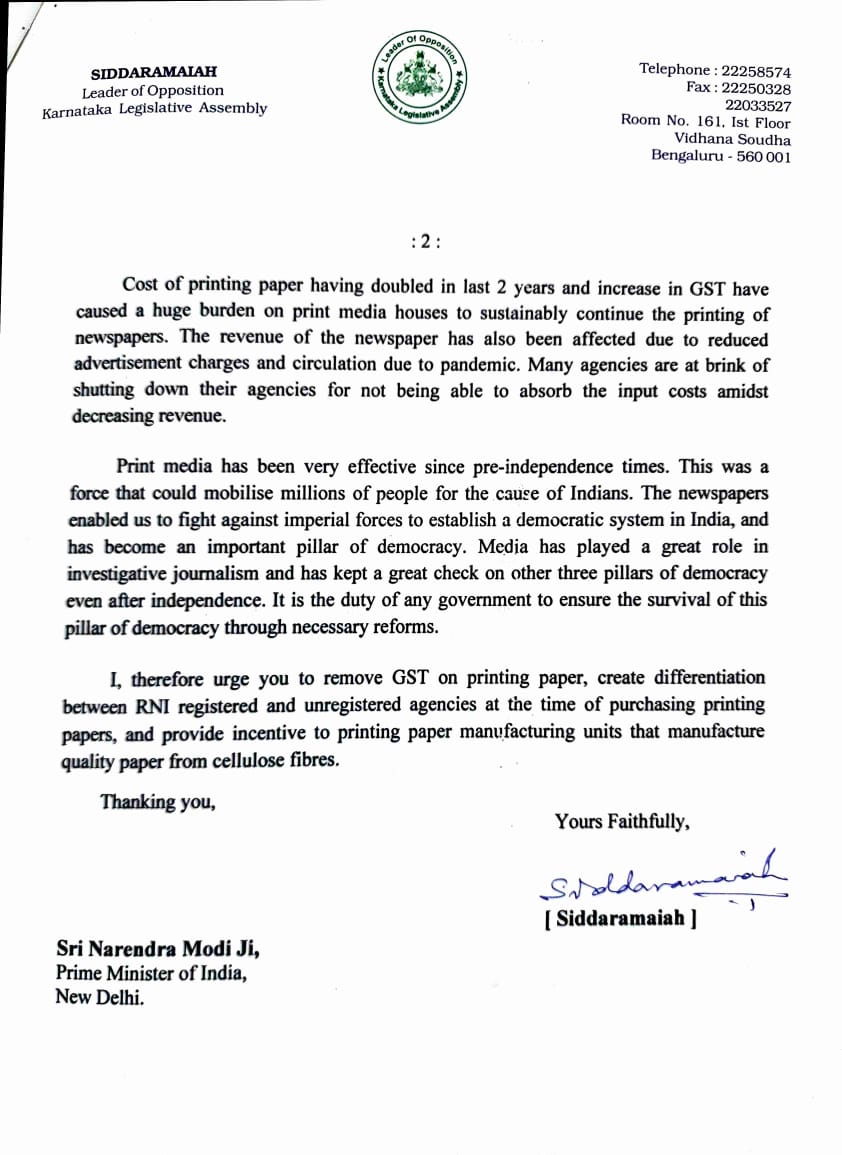 SIDDARAMAIAH
Leader of Opposition
Karnataka Legislative Assembly

Leader Of Opposition
Karnataka Legislative Assembly

Telephone : 22258574
Fax : 22250328
22033527
Room No. 161, Ist Floor
Vidhana Soudha
Bengaluru - 560 001

: 2 :

Cost of printing paper having doubled in last 2 years and increase in GST have caused a huge burden on print media houses to sustainably continue the printing of newspapers. The revenue of the newspaper has also been affected due to reduced advertisement charges and circulation due to pandemic. Many agencies are at brink of shutting down their agencies for not being able to absorb the input costs amidst decreasing revenue.

Print media has been very effective since pre-independence times. This was a force that could mobilise millions of people for the cause of Indians. The newspapers enabled us to fight against imperial forces to establish a democratic system in India, and has become an important pillar of democracy. Media has played a great role in investigative journalism and has kept a great check on other three pillars of democracy even after independence. It is the duty of any government to ensure the survival of this pillar of democracy through necessary reforms.

I, therefore urge you to remove GST on printing paper, create differentiation between RNI registered and unregistered agencies at the time of purchasing printing papers, and provide incentive to printing paper manufacturing units that manufacture quality paper from cellulose fibres.

Thanking you,

Yours Faithfully,

Siddaramaiah

[ Siddaramaiah ]

Sri Narendra Modi Ji,
Prime Minister of India,
New Delhi.